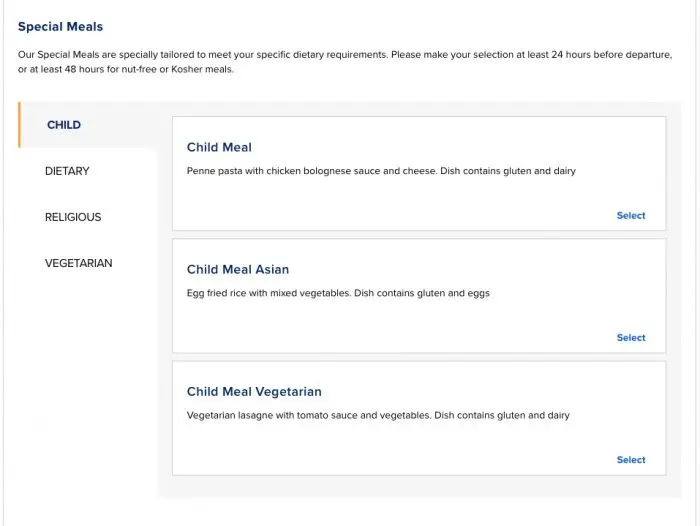 Special Meals

Our Special Meals are specially tailored to meet your specific dietary requirements. Please make your selection at least 24 hours before departure, or at least 48 hours for nut-free or Kosher meals.

CHILD

DIETARY

RELIGIOUS

VEGETARIAN

Child Meal

Penne pasta with chicken bolognese sauce and cheese. Dish contains gluten and dairy

Select

Child Meal Asian

Egg fried rice with mixed vegetables. Dish contains gluten and eggs

Select

Child Meal Vegetarian

Vegetarian lasagne with tomato sauce and vegetables. Dish contains gluten and dairy

Select